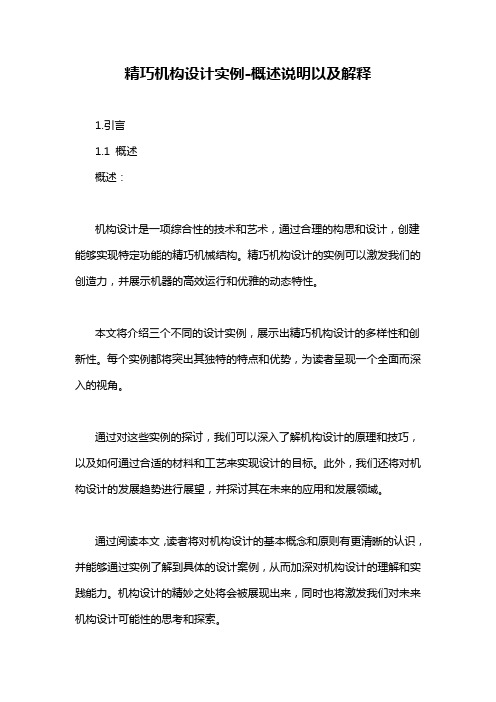 精巧机构设计实例-概述说明以及解释

1.引言

1.1 概述

概述：

机构设计是一项综合性的技术和艺术，通过合理的构思和设计，创建能够实现特定功能的精巧机械结构。精巧机构设计的实例可以激发我们的创造力，并展示机器的高效运行和优雅的动态特性。

本文将介绍三个不同的设计实例，展示出精巧机构设计的多样性和创新性。每个实例都将突出其独特的特点和优势，为读者呈现一个全面而深入的视角。

通过对这些实例的探讨，我们可以深入了解机构设计的原理和技巧，以及如何通过合适的材料和工艺来实现设计的目标。此外，我们还将对机构设计的发展趋势进行展望，并探讨其在未来的应用和发展领域。

通过阅读本文，读者将对机构设计的基本概念和原则有更清晰的认识，并能够通过实例了解到具体的设计案例，从而加深对机构设计的理解和实践能力。机构设计的精妙之处将会被展现出来，同时也将激发我们对未来机构设计可能性的思考和探索。